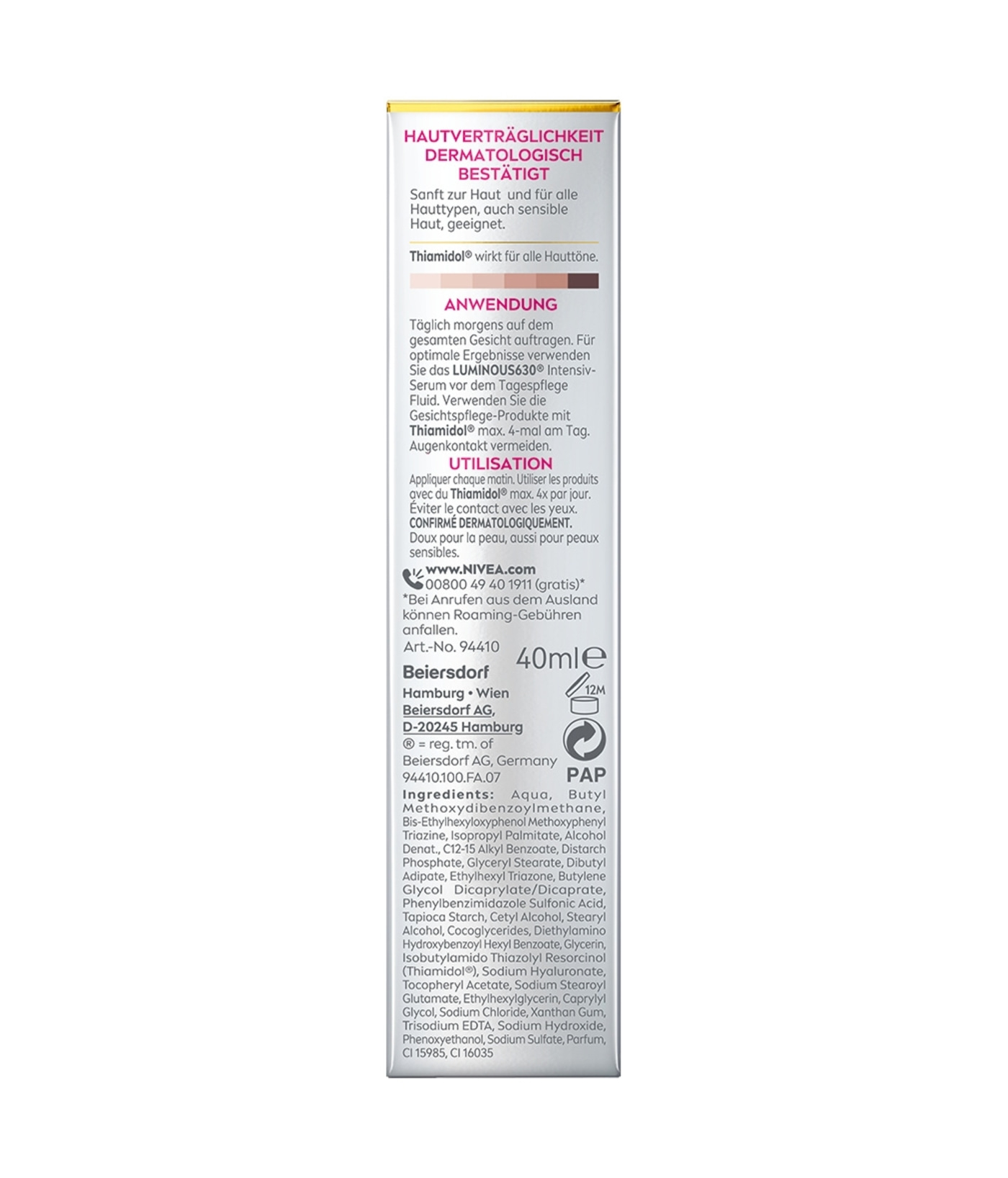 HAUTVERTRÄGLICHKEIT DERMATOLOGISCH BESTÄTIGT

Sanft zur Haut und für alle Hauttypen, auch sensible Haut, geeignet.

Thiamidol® wirkt für alle Hauttöne.

ANWENDUNG

Täglich morgens auf dem gesamten Gesicht auftragen. Für optimale Ergebnisse verwenden Sie das LUMINOUS630® Intensiv-Serum vor dem Tagespflege Fluid. Verwenden Sie die Gesichtspflege-Produkte mit Thiamidol® max. 4-mal am Tag. Augenkontakt vermeiden.

UTILISATION

Appliquer chaque matin. Utiliser les produits avec du Thiamidol® max. 4x par jour. Éviter le contact avec les yeux.
CONFIRMÉ DERMATOLOGIQUEMENT.
Doux pour la peau, aussi pour peaux sensibles.

www.NIVEA.com
00800 49 40 1911 (gratis)*
*Bei Anrufen aus dem Ausland können Roaming-Gebühren anfallen.

Art.-No. 94410

40ml ℮

Beiersdorf
Hamburg • Wien
Beiersdorf AG,
D-20245 Hamburg
® = reg. tm. of Beiersdorf AG, Germany
94410.100.FA.07

12M

PAP

Ingredients: Aqua, Butyl Methoxydibenzoylmethane, Bis-Ethylhexyloxyphenol Methoxyphenyl Triazine, Isopropyl Palmitate, Alcohol Denat., C12-15 Alkyl Benzoate, Distarch Phosphate, Glyceryl Stearate, Dibutyl Adipate, Ethylhexyl Triazone, Butylene Glycol Dicaprylate/Dicaprate, Phenylbenzimidazole Sulfonic Acid, Tapioca Starch, Cetyl Alcohol, Stearyl Alcohol, Cocoglycerides, Diethylamino Hydroxybenzoyl Hexyl Benzoate, Glycerin, Isobutylamido Thiazolyl Resorcinol (Thiamidol®), Sodium Hyaluronate, Tocopheryl Acetate, Sodium Stearoyl Glutamate, Ethylhexylglycerin, Caprylyl Glycol, Sodium Chloride, Xanthan Gum, Trisodium EDTA, Sodium Hydroxide, Phenoxyethanol, Sodium Sulfate, Parfum, CI 15985, CI 16035